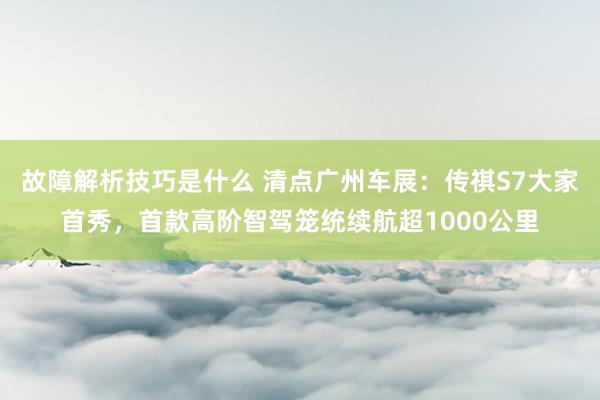 故障解析技巧是什么 清点广州车展：传祺S7大家首秀，首款高阶智驾笼统续航超1000公里